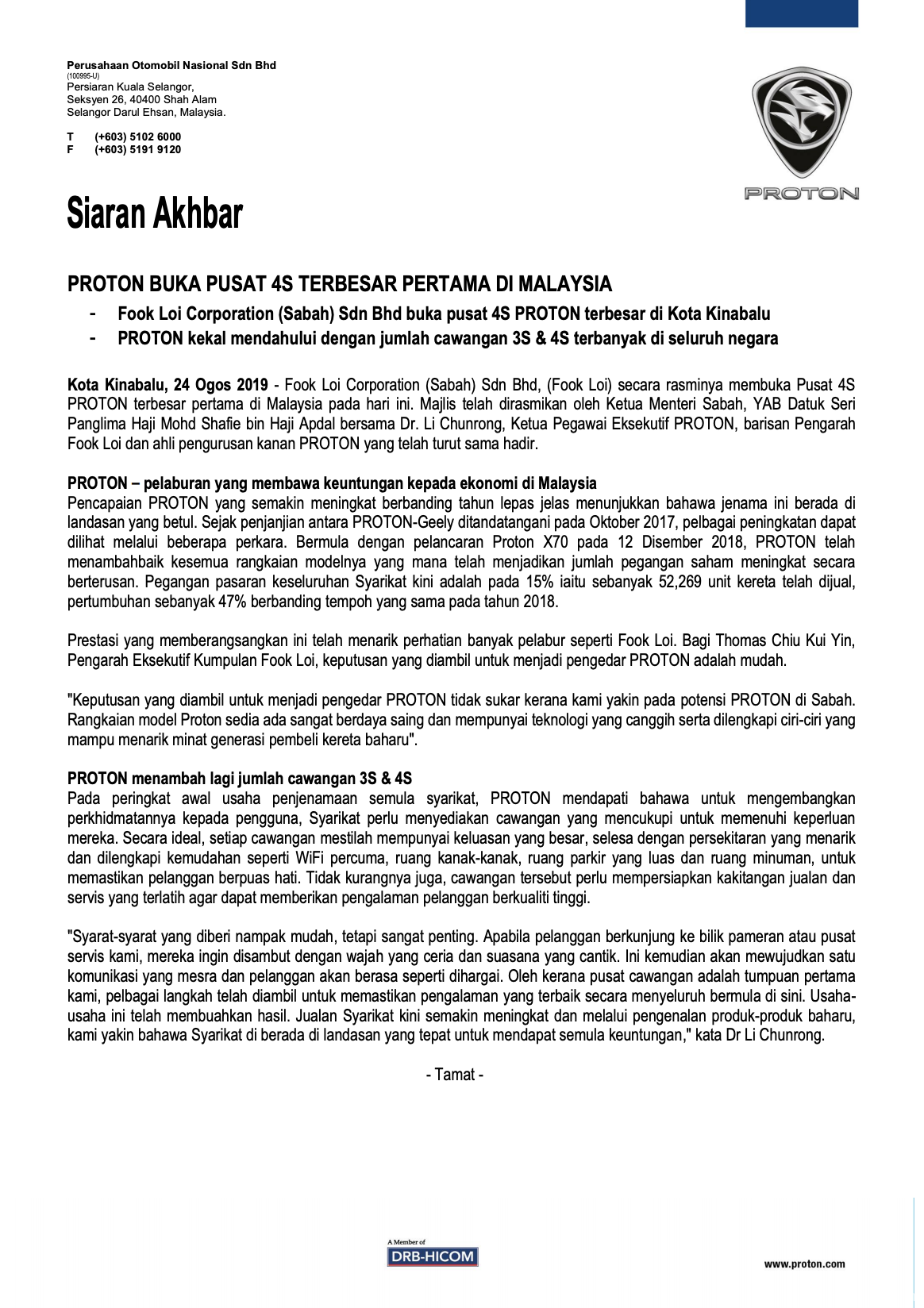 Perusahaan Otomobil Nasional Sdn Bhd
(100995-U)
Persiaran Kuala Selangor,
Seksyen 26, 40400 Shah Alam
Selangor Darul Ehsan, Malaysia.

T (+603) 5102 6000
F (+603) 5191 9120

PROTON

Siaran Akhbar

PROTON BUKA PUSAT 4S TERBESAR PERTAMA DI MALAYSIA

- Fook Loi Corporation (Sabah) Sdn Bhd buka pusat 4S PROTON terbesar di Kota Kinabalu
- PROTON kekal mendahului dengan jumlah cawangan 3S & 4S terbanyak di seluruh negara

Kota Kinabalu, 24 Ogos 2019 - Fook Loi Corporation (Sabah) Sdn Bhd, (Fook Loi) secara rasminya membuka Pusat 4S PROTON terbesar pertama di Malaysia pada hari ini. Majlis telah dirasmikan oleh Ketua Menteri Sabah, YAB Datuk Seri Panglima Haji Mohd Shafie bin Haji Apdal bersama Dr. Li Chunrong, Ketua Pegawai Eksekutif PROTON, barisan Pengarah Fook Loi dan ahli pengurusan kanan PROTON yang telah turut sama hadir.

PROTON – pelaburan yang membawa keuntungan kepada ekonomi di Malaysia
Pencapaian PROTON yang semakin meningkat berbanding tahun lepas jelas menunjukkan bahawa jenama ini berada di landasan yang betul. Sejak penjanjian antara PROTON-Geely ditandatangani pada Oktober 2017, pelbagai peningkatan dapat dilihat melalui beberapa perkara. Bermula dengan pelancaran Proton X70 pada 12 Disember 2018, PROTON telah menambahbaik kesemua rangkaian modelnya yang mana telah menjadikan jumlah pegangan saham meningkat secara berterusan. Pegangan pasaran keseluruhan Syarikat kini adalah pada 15% iaitu sebanyak 52,269 unit kereta telah dijual, pertumbuhan sebanyak 47% berbanding tempoh yang sama pada tahun 2018.

Prestasi yang memberangsangkan ini telah menarik perhatian banyak pelabur seperti Fook Loi. Bagi Thomas Chiu Kui Yin, Pengarah Eksekutif Kumpulan Fook Loi, keputusan yang diambil untuk menjadi pengedar PROTON adalah mudah.

"Keputusan yang diambil untuk menjadi pengedar PROTON tidak sukar kerana kami yakin pada potensi PROTON di Sabah. Rangkaian model Proton sedia ada sangat berdaya saing dan mempunyai teknologi yang canggih serta dilengkapi ciri-ciri yang mampu menarik minat generasi pembeli kereta baharu".

PROTON menambah lagi jumlah cawangan 3S & 4S
Pada peringkat awal usaha penjenamaan semula syarikat, PROTON mendapati bahawa untuk mengembangkan perkhidmatannya kepada pengguna, Syarikat perlu menyediakan cawangan yang mencukupi untuk memenuhi keperluan mereka. Secara ideal, setiap cawangan mestilah mempunyai keluasan yang besar, selesa dengan persekitaran yang menarik dan dilengkapi kemudahan seperti WiFi percuma, ruang kanak-kanak, ruang parkir yang luas dan ruang minuman, untuk memastikan pelanggan berpuas hati. Tidak kurangnya juga, cawangan tersebut perlu mempersiapkan kakitangan jualan dan servis yang terlatih agar dapat memberikan pengalaman pelanggan berkualiti tinggi.

"Syarat-syarat yang diberi nampak mudah, tetapi sangat penting. Apabila pelanggan berkunjung ke bilik pameran atau pusat servis kami, mereka ingin disambut dengan wajah yang ceria dan suasana yang cantik. Ini kemudian akan mewujudkan satu komunikasi yang mesra dan pelanggan akan berasa seperti dihargai. Oleh kerana pusat cawangan adalah tumpuan pertama kami, pelbagai langkah telah diambil untuk memastikan pengalaman yang terbaik secara menyeluruh bermula di sini. Usaha-usaha ini telah membuahkan hasil. Jualan Syarikat kini semakin meningkat dan melalui pengenalan produk-produk baharu, kami yakin bahawa Syarikat di berada di landasan yang tepat untuk mendapat semula keuntungan," kata Dr Li Chunrong.

- Tamat -

A Member of
DRB-HICOM

www.proton.com